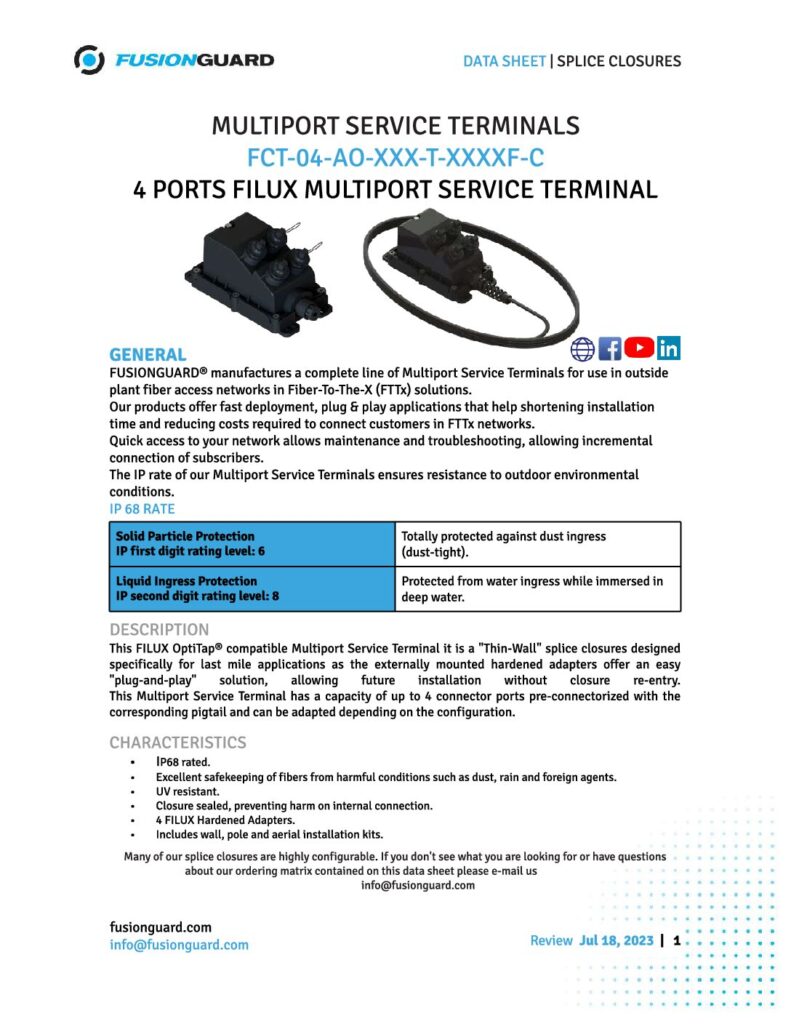 FUSIONGUARD

DATA SHEET | SPLICE CLOSURES

MULTIPORT SERVICE TERMINALS
FCT-04-AO-XXX-T-XXXXF-C
4 PORTS FILUX MULTIPORT SERVICE TERMINAL

GENERAL

FUSIONGUARD® manufactures a complete line of Multiport Service Terminals for use in outside plant fiber access networks in Fiber-To-The-X (FTTx) solutions.
Our products offer fast deployment, plug & play applications that help shortening installation time and reducing costs required to connect customers in FTTx networks.
Quick access to your network allows maintenance and troubleshooting, allowing incremental connection of subscribers.
The IP rate of our Multiport Service Terminals ensures resistance to outdoor environmental conditions.

IP 68 RATE

| Solid Particle Protection IP first digit rating level: 6 | Totally protected against dust ingress (dust-tight). |
|---|---|
| Liquid Ingress Protection IP second digit rating level: 8 | Protected from water ingress while immersed in deep water. |

DESCRIPTION

This FILUX OptiTap® compatible Multiport Service Terminal it is a "Thin-Wall" splice closures designed specifically for last mile applications as the externally mounted hardened adapters offer an easy "plug-and-play" solution, allowing future installation without closure re-entry. This Multiport Service Terminal has a capacity of up to 4 connector ports pre-connectorized with the corresponding pigtail and can be adapted depending on the configuration.

CHARACTERISTICS

• IP68 rated.
• Excellent safekeeping of fibers from harmful conditions such as dust, rain and foreign agents.
• UV resistant.
• Closure sealed, preventing harm on internal connection.
• 4 FILUX Hardened Adapters.
• Includes wall, pole and aerial installation kits.

Many of our splice closures are highly configurable. If you don't see what you are looking for or have questions about our ordering matrix contained on this data sheet please e-mail us info@fusionguard.com

fusionguard.com
info@fusionguard.com

Review Jul 18, 2023 | 1